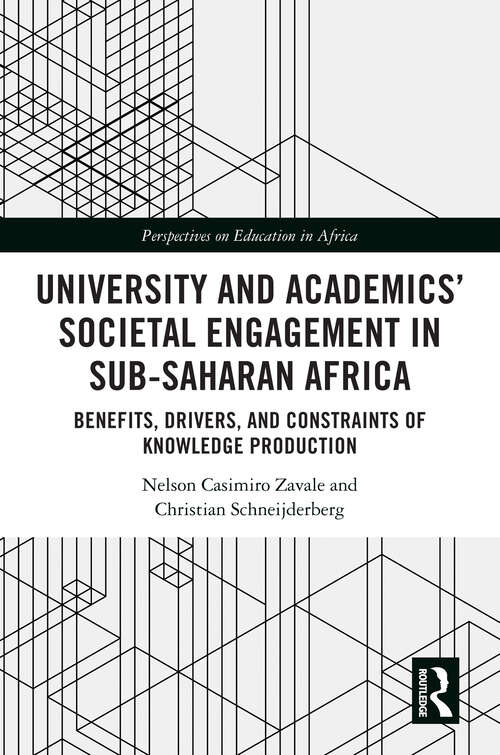 Perspectives on Education in Africa

UNIVERSITY AND ACADEMICS' SOCIETAL ENGAGEMENT IN SUB-SAHARAN AFRICA

BENEFITS, DRIVERS, AND CONSTRAINTS OF KNOWLEDGE PRODUCTION

Nelson Casimiro Zavale and Christian Schneijderberg

ROUTLEDGE